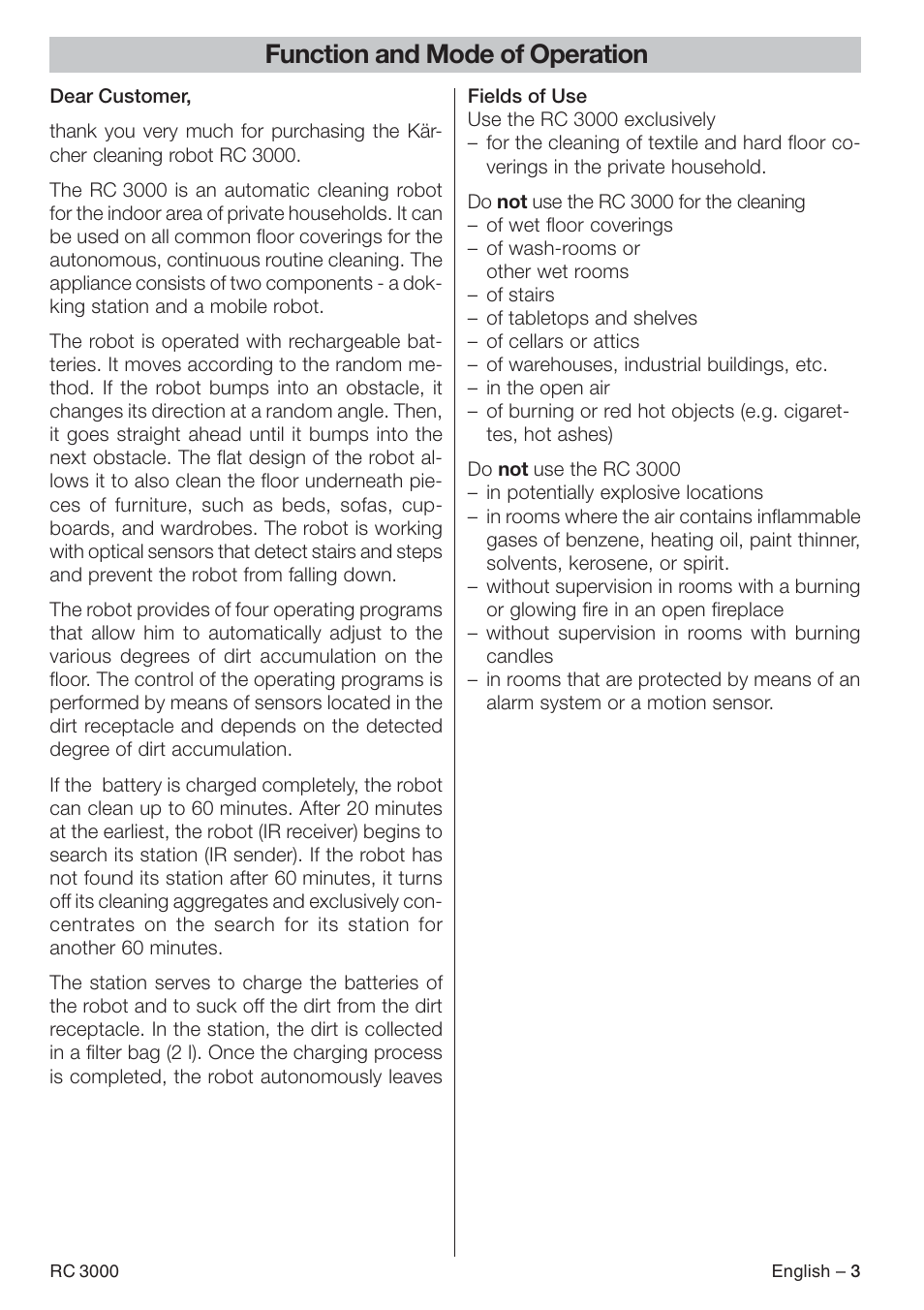 Function and Mode of Operation

Dear Customer,

thank you very much for purchasing the Kärcher cleaning robot RC 3000.

The RC 3000 is an automatic cleaning robot for the indoor area of private households. It can be used on all common floor coverings for the autonomous, continuous routine cleaning. The appliance consists of two components - a dokking station and a mobile robot.

The robot is operated with rechargeable batteries. It moves according to the random method. If the robot bumps into an obstacle, it changes its direction at a random angle. Then, it goes straight ahead until it bumps into the next obstacle. The flat design of the robot allows it to also clean the floor underneath pieces of furniture, such as beds, sofas, cupboards, and wardrobes. The robot is working with optical sensors that detect stairs and steps and prevent the robot from falling down.

The robot provides of four operating programs that allow him to automatically adjust to the various degrees of dirt accumulation on the floor. The control of the operating programs is performed by means of sensors located in the dirt receptacle and depends on the detected degree of dirt accumulation.

If the battery is charged completely, the robot can clean up to 60 minutes. After 20 minutes at the earliest, the robot (IR receiver) begins to search its station (IR sender). If the robot has not found its station after 60 minutes, it turns off its cleaning aggregates and exclusively concentrates on the search for its station for another 60 minutes.

The station serves to charge the batteries of the robot and to suck off the dirt from the dirt receptacle. In the station, the dirt is collected in a filter bag (2 l). Once the charging process is completed, the robot autonomously leaves

Fields of Use
Use the RC 3000 exclusively
– for the cleaning of textile and hard floor coverings in the private household.

Do **not** use the RC 3000 for the cleaning
– of wet floor coverings
– of wash-rooms or other wet rooms
– of stairs
– of tabletops and shelves
– of cellars or attics
– of warehouses, industrial buildings, etc.
– in the open air
– of burning or red hot objects (e.g. cigarettes, hot ashes)

Do **not** use the RC 3000
– in potentially explosive locations
– in rooms where the air contains inflammable gases of benzene, heating oil, paint thinner, solvents, kerosene, or spirit.
– without supervision in rooms with a burning or glowing fire in an open fireplace
– without supervision in rooms with burning candles
– in rooms that are protected by means of an alarm system or a motion sensor.

RC 3000

English – 3